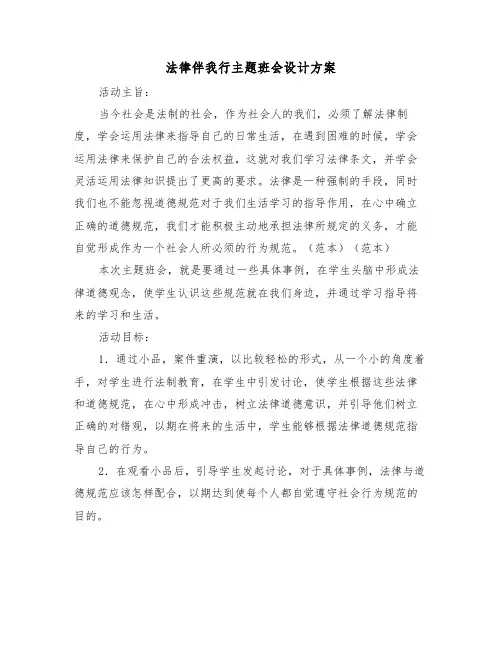 法律伴我行主题班会设计方案

活动主旨：

当今社会是法制的社会，作为社会人的我们，必须了解法律制度，学会运用法律来指导自己的日常生活，在遇到困难的时候，学会运用法律来保护自己的合法权益，这就对我们学习法律条文，并学会灵活运用法律知识提出了更高的要求。法律是一种强制的手段，同时我们也不能忽视道德规范对于我们生活学习的指导作用，在心中确立正确的道德规范，我们才能积极主动地承担法律所规定的义务，才能自觉形成作为一个社会人所必须的行为规范。（范本）（范本）

本次主题班会，就是要通过一些具体事例，在学生头脑中形成法律道德观念，使学生认识这些规范就在我们身边，并通过学习指导将来的学习和生活。

活动目标：

1．通过小品，案件重演，以比较轻松的形式，从一个小的角度着手，对学生进行法制教育，在学生中引发讨论，使学生根据这些法律和道德规范，在心中形成冲击，树立法律道德意识，并引导他们树立正确的对错观，以期在将来的生活中，学生能够根据法律道德规范指导自己的行为。

2．在观看小品后，引导学生发起讨论，对于具体事例，法律与道德规范应该怎样配合，以期达到使每个人都自觉遵守社会行为规范的目的。